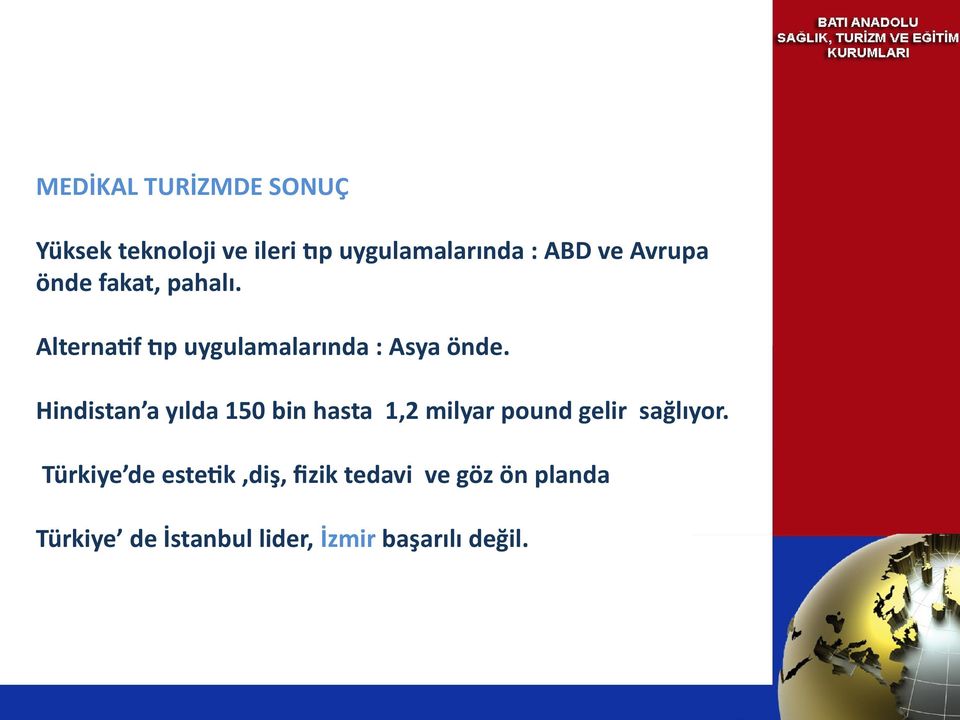 BATI ANADOLU
SAĞLIK, TURİZM VE EĞİTİM
KURUMLARI

MEDİKAL TURİZMDE SONUÇ

Yüksek teknoloji ve ileri tıp uygulamalarında : ABD ve Avrupa önde fakat, pahalı.

Alternatif tıp uygulamalarında : Asya önde.

Hindistan'a yılda 150 bin hasta 1,2 milyar pound gelir sağlıyor.

Türkiye'de estetik ,diş, fizik tedavi ve göz ön planda

Türkiye' de İstanbul lider, İzmir başarılı değil.